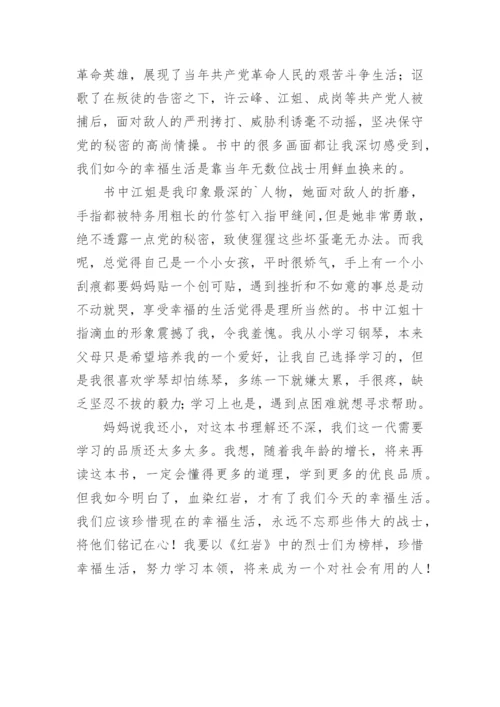 革命英雄，展现了当年共产党革命人民的艰苦斗争生活；讴歌了在叛徒的告密之下，许云峰、江姐、成岗等共产党人被捕后，面对敌人的严刑拷打、威胁利诱毫不动摇，坚决保守党的秘密的高尚情操。书中的很多画面都让我深切感受到，我们如今的幸福生活是靠当年无数位战士用鲜血换来的。

书中江姐是我印象最深的`人物，她面对敌人的折磨，手指都被特务用粗长的竹签钉入指甲缝间,但是她非常勇敢，绝不透露一点党的秘密，致使猩猩这些坏蛋毫无办法。而我呢，总觉得自己是一个小女孩，平时很娇气，手上有一个小刮痕都要妈妈贴一个创可贴，遇到挫折和不如意的事总是动不动就哭，享受幸福的生活觉得是理所当然的。书中江姐十指滴血的形象震撼了我，令我羞愧。我从小学习钢琴，本来父母只是希望培养我的一个爱好，让我自己选择学习的，但是我很喜欢学琴却怕练琴，多练一下就嫌太累，手很疼，缺乏坚忍不拔的毅力;学习上也是，遇到点困难就想寻求帮助。

妈妈说我还小，对这本书理解还不深，我们这一代需要学习的品质还太多太多。我想，随着我年龄的增长，将来再读这本书，一定会懂得更多的道理，学到更多的优良品质。但我如今明白了，血染红岩，才有了我们今天的幸福生活。我们应该珍惜现在的幸福生活，永远不忘那些伟大的战士，将他们铭记在心！我要以《红岩》中的烈士们为榜样，珍惜幸福生活，努力学习本领，将来成为一个对社会有用的人！